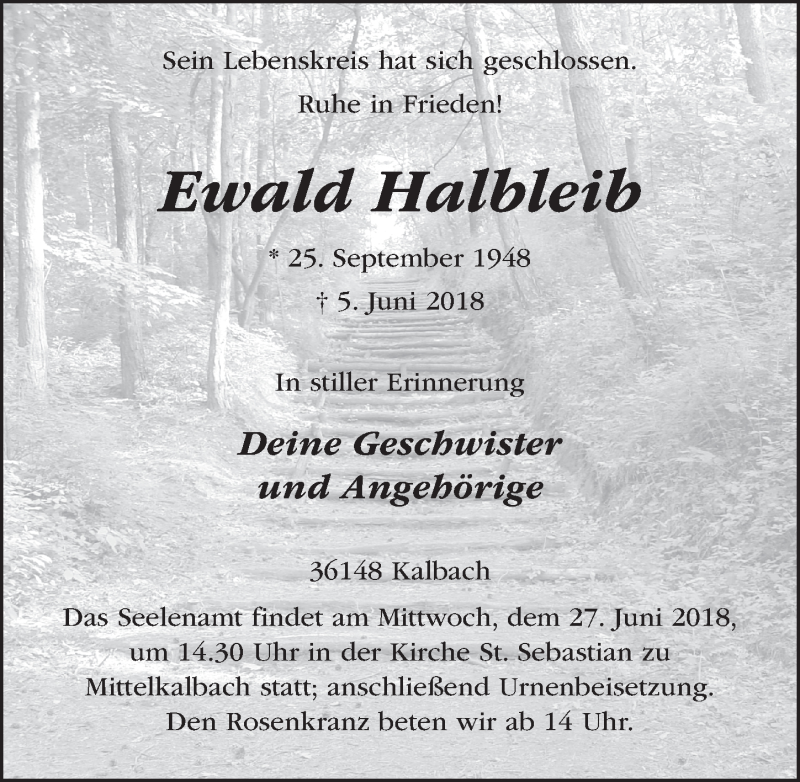 Sein Lebenskreis hat sich geschlossen.
Ruhe in Frieden!

Ewald Halbleib

* 25. September 1948
† 5. Juni 2018

In stiller Erinnerung

Deine Geschwister
und Angehörige

36148 Kalbach

Das Seelenamt findet am Mittwoch, dem 27. Juni 2018, um 14.30 Uhr in der Kirche St. Sebastian zu Mittelkalbach statt; anschließend Urnenbeisetzung. Den Rosenkranz beten wir ab 14 Uhr.